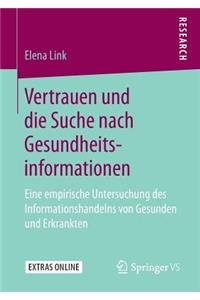 RESEARCH

Elena Link

Vertrauen und die Suche nach Gesundheitsinformationen

Eine empirische Untersuchung des Informationshandelns von Gesunden und Erkrankten

EXTRAS ONLINE

Springer VS